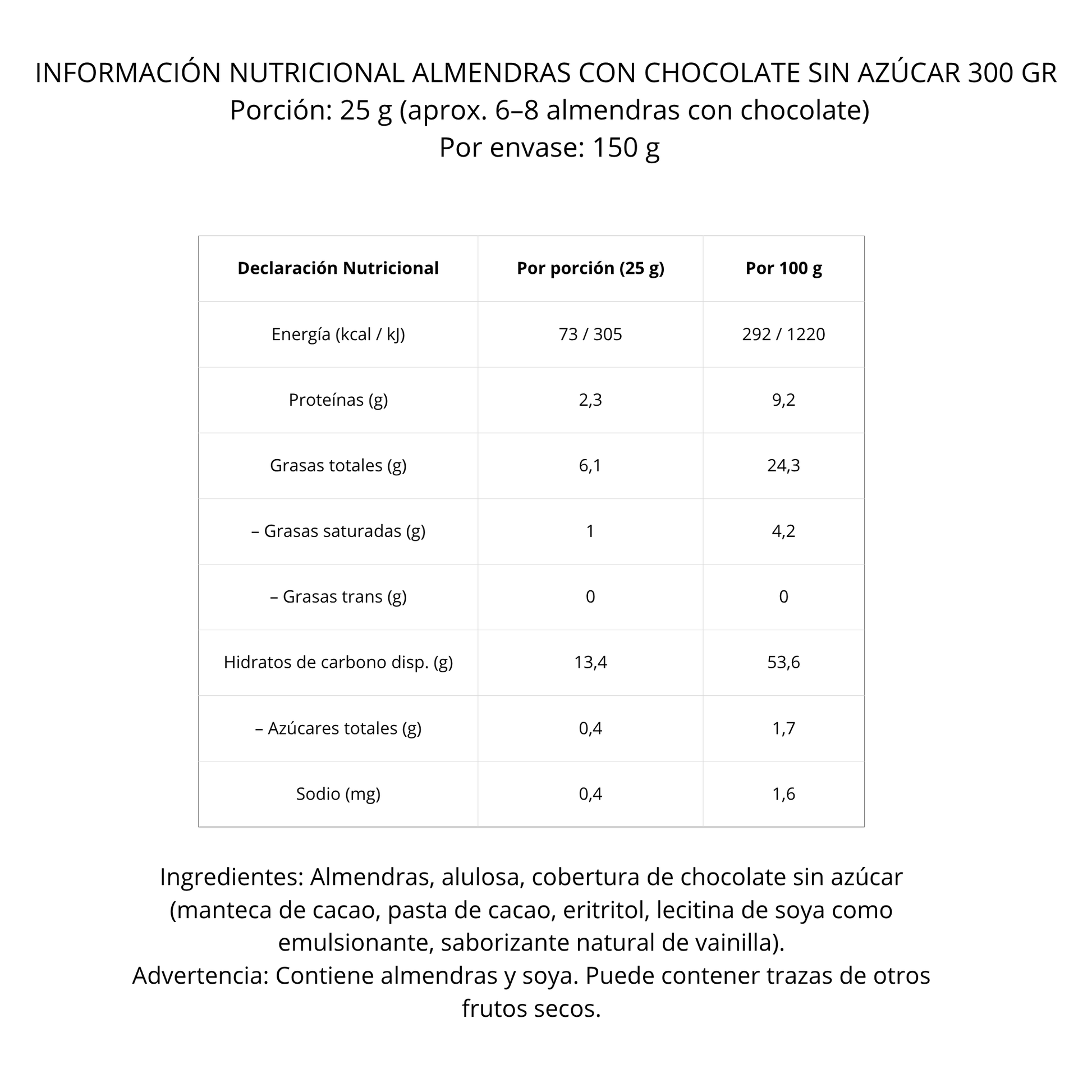 INFORMACIÓN NUTRICIONAL ALMENDRAS CON CHOCOLATE SIN AZÚCAR 300 GR
Porción: 25 g (aprox. 6–8 almendras con chocolate)
Por envase: 150 g

| Declaración Nutricional | Por porción (25 g) | Por 100 g |
|---|---|---|
| Energía (kcal / kJ) | 73 / 305 | 292 / 1220 |
| Proteínas (g) | 2,3 | 9,2 |
| Grasas totales (g) | 6,1 | 24,3 |
| – Grasas saturadas (g) | 1 | 4,2 |
| – Grasas trans (g) | 0 | 0 |
| Hidratos de carbono disp. (g) | 13,4 | 53,6 |
| – Azúcares totales (g) | 0,4 | 1,7 |
| Sodio (mg) | 0,4 | 1,6 |

Ingredientes: Almendras, alulosa, cobertura de chocolate sin azúcar (manteca de cacao, pasta de cacao, eritritol, lecitina de soya como emulsionante, saborizante natural de vainilla).
Advertencia: Contiene almendras y soya. Puede contener trazas de otros frutos secos.